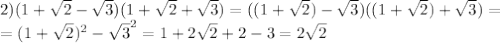 $2)(1+\sqrt{2}-\sqrt{3})(1+\sqrt{2}+\sqrt{3})=((1+\sqrt{2})-\sqrt{3})((1+\sqrt{2})+\sqrt{3})=$
$=(1+\sqrt{2})^2-\sqrt{3}^2=1+2\sqrt{2}+2-3=2\sqrt{2}$